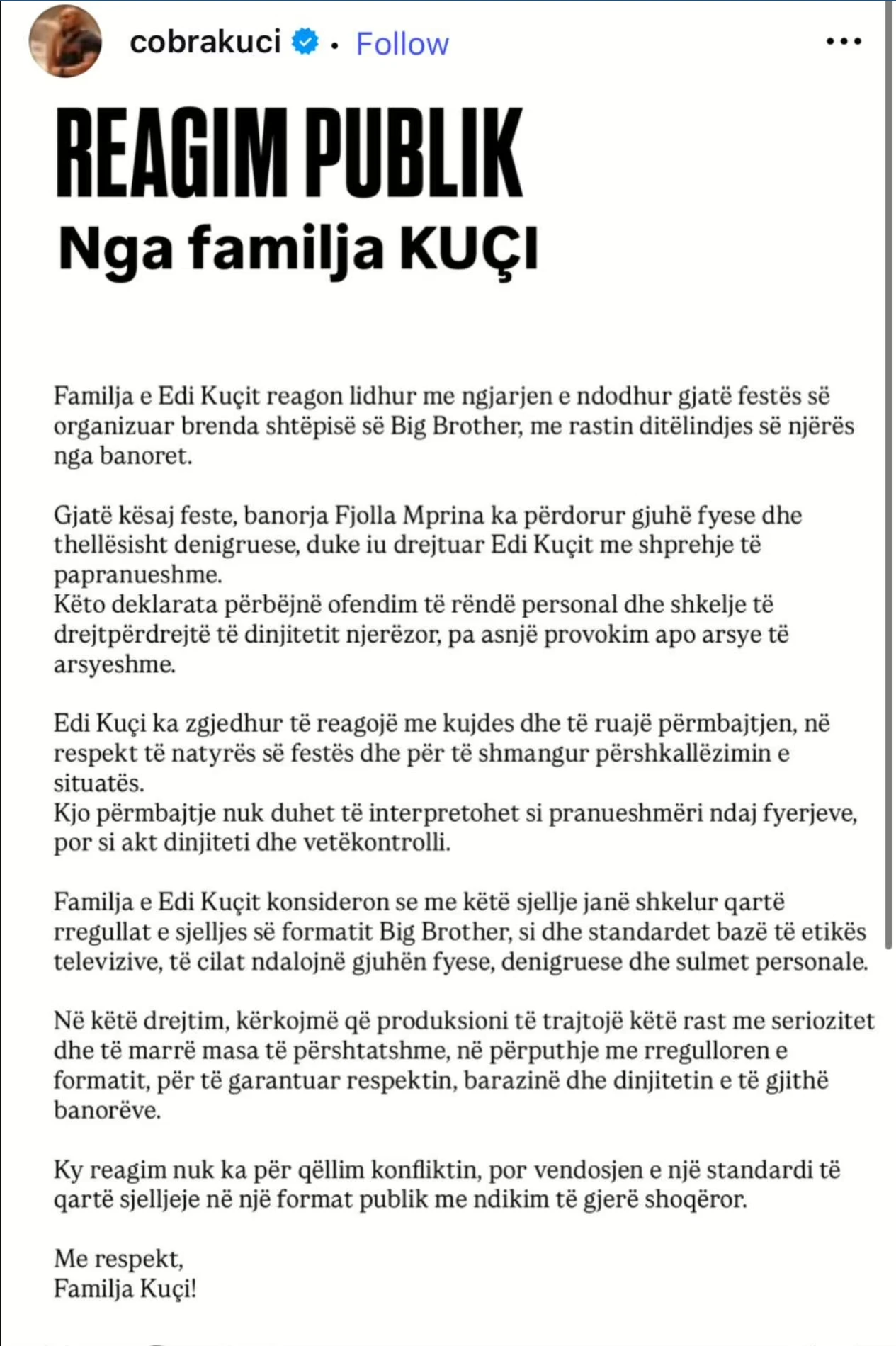 cobrakuci • Follow

REAGIM PUBLIK
Nga familja KUÇI

Familja e Edi Kuçit reagon lidhur me ngjarjen e ndodhur gjatë festës së organizuar brenda shtëpisë së Big Brother, me rastin ditëlindjes së njërës nga banoret.

Gjatë kësaj feste, banorja Fjolla Mprina ka përdorur gjuhë fyese dhe thellësisht denigruese, duke iu drejtuar Edi Kuçit me shprehje të papranueshme.
Këto deklarata përbëjnë ofendim të rëndë personal dhe shkelje të drejtpërdrejtë të dinjitetit njerëzor, pa asnjë provokim apo arsye të arsyeshme.

Edi Kuçi ka zgjedhur të reagojë me kujdes dhe të ruajë përmbajtjen, në respekt të natyrës së festës dhe për të shmangur përshkallëzimin e situatës.
Kjo përmbajtje nuk duhet të interpretohet si pranueshmëri ndaj fyerjeve, por si akt dinjiteti dhe vetëkontrolli.

Familja e Edi Kuçit konsideron se me këtë sjellje janë shkelur qartë rregullat e sjelljes së formatit Big Brother, si dhe standardet bazë të etikës televizive, të cilat ndalojnë gjuhën fyese, denigruese dhe sulmet personale.

Në këtë drejtim, kërkojmë që produksioni të trajtojë këtë rast me seriozitet dhe të marrë masa të përshtatshme, në përputhje me rregulloren e formatit, për të garantuar respektin, barazinë dhe dinjitetin e të gjithë banorëve.

Ky reagim nuk ka për qëllim konfliktin, por vendosjen e një standardi të qartë sjelljeje në një format publik me ndikim të gjerë shoqëror.

Me respekt,
Familja Kuçi!